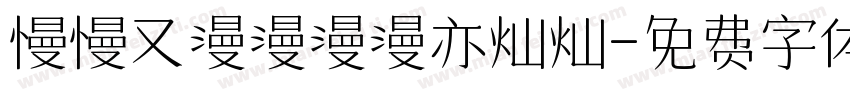 慢慢又漫漫漫漫亦灿灿-免费字体